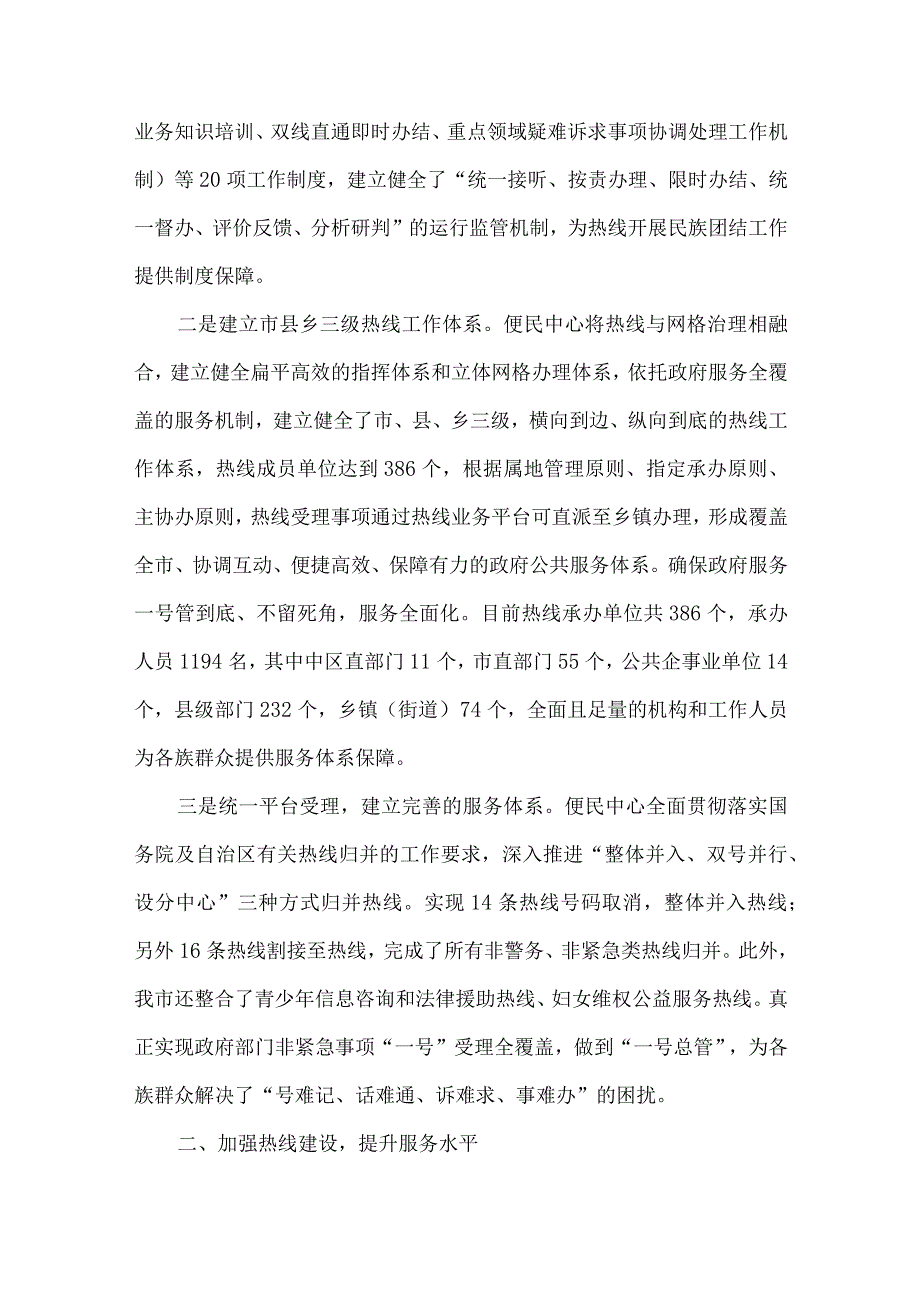 业务知识培训、双线直通即时办结、重点领域疑难诉求事项协调处理工作机制）等20项工作制度，建立健全了“统一接听、按责办理、限时办结、统一督办、评价反馈、分析研判”的运行监管机制，为热线开展民族团结工作提供制度保障。

二是建立市县乡三级热线工作体系。便民中心将热线与网格治理相融合，建立健全扁平高效的指挥体系和立体网格办理体系，依托政府服务全覆盖的服务机制，建立健全了市、县、乡三级，横向到边、纵向到底的热线工作体系，热线成员单位达到386个，根据属地管理原则、指定承办原则、主协办原则，热线受理事项通过热线业务平台可直派至乡镇办理，形成覆盖全市、协调互动、便捷高效、保障有力的政府公共服务体系。确保政府服务一号管到底、不留死角，服务全面化。目前热线承办单位共386个，承办人员1194名，其中中区直部门11个，市直部门55个，公共企事业单位14个，县级部门232个，乡镇（街道）74个，全面且足量的机构和工作人员为各族群众提供服务体系保障。

三是统一平台受理，建立完善的服务体系。便民中心全面贯彻落实国务院及自治区有关热线归并的工作要求，深入推进“整体并入、双号并行、设分中心”三种方式归并热线。实现14条热线号码取消，整体并入热线；另外16条热线割接至热线，完成了所有非警务、非紧急类热线归并。此外，我市还整合了青少年信息咨询和法律援助热线、妇女维权公益服务热线。真正实现政府部门非紧急事项“一号”受理全覆盖，做到“一号总管”，为各族群众解决了“号难记、话难通、诉难求、事难办”的困扰。

二、加强热线建设，提升服务水平